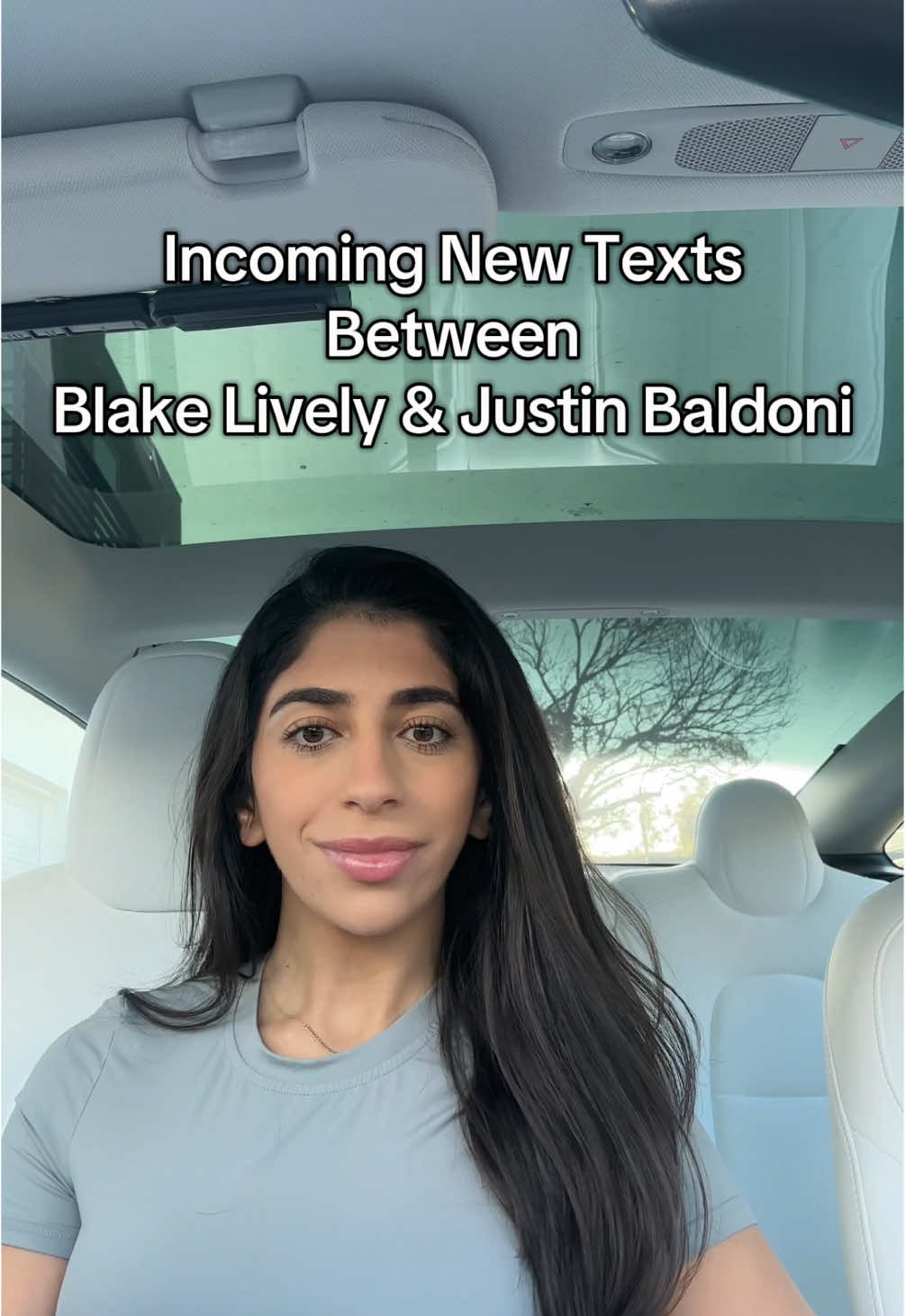 Incoming New Texts
Between
Blake Lively & Justin Baldoni